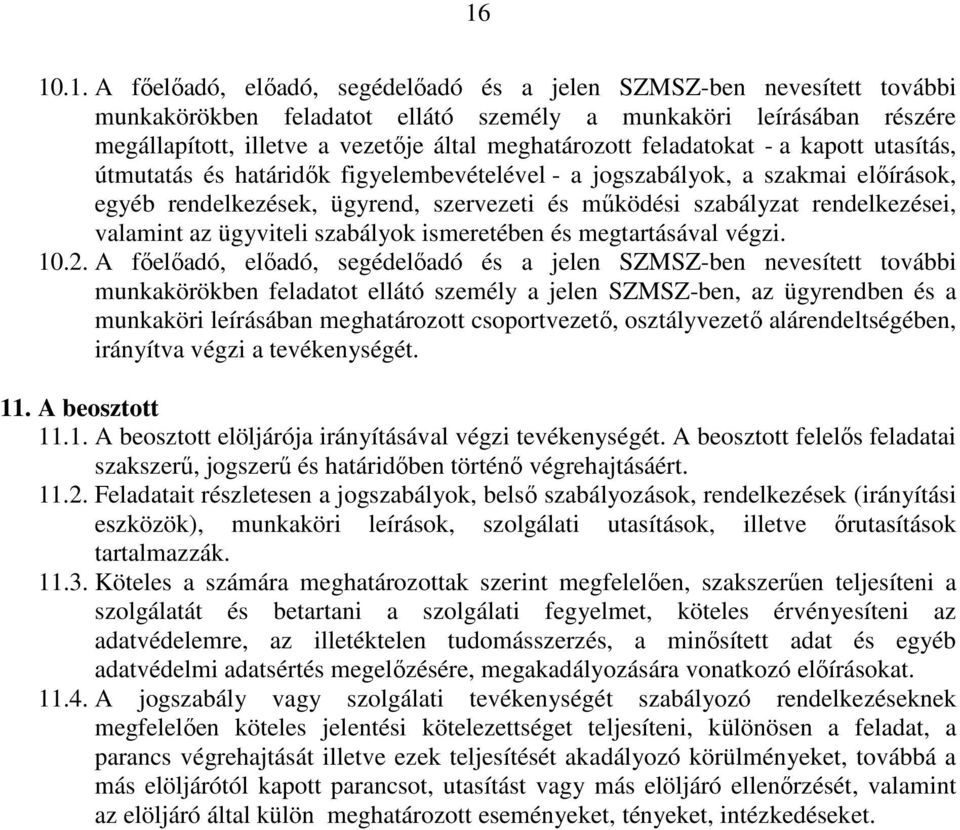 16

10.1. A főelőadó, előadó, segédelőadó és a jelen SZMSZ-ben nevesített további munkakörökben feladatot ellátó személy a munkaköri leírásában részére megállapított, illetve a vezetője által meghatározott feladatokat - a kapott utasítás, útmutatás és határidők figyelembevételével - a jogszabályok, a szakmai előírások, egyéb rendelkezések, ügyrend, szervezeti és működési szabályzat rendelkezései, valamint az ügyviteli szabályok ismeretében és megtartásával végzi.

10.2. A főelőadó, előadó, segédelőadó és a jelen SZMSZ-ben nevesített további munkakörökben feladatot ellátó személy a jelen SZMSZ-ben, az ügyrendben és a munkaköri leírásában meghatározott csoportvezető, osztályvezető alárendeltségében, irányítva végzi a tevékenységét.

11. A beosztott

11.1. A beosztott elöljárója irányításával végzi tevékenységét. A beosztott felelős feladatai szakszerű, jogszerű és határidőben történő végrehajtásáért.

11.2. Feladatait részletesen a jogszabályok, belső szabályozások, rendelkezések (irányítási eszközök), munkaköri leírások, szolgálati utasítások, illetve őrutasítások tartalmazzák.

11.3. Köteles a számára meghatározottak szerint megfelelően, szakszerűen teljesíteni a szolgálatát és betartani a szolgálati fegyelmet, köteles érvényesíteni az adatvédelemre, az illetéktelen tudomásszerzés, a minősített adat és egyéb adatvédelmi adatsértés megelőzésére, megakadályozására vonatkozó előírásokat.

11.4. A jogszabály vagy szolgálati tevékenységét szabályozó rendelkezéseknek megfelelően köteles jelentési kötelezettséget teljesíteni, különösen a feladat, a parancs végrehajtását illetve ezek teljesítését akadályozó körülményeket, továbbá a más elöljárótól kapott parancsot, utasítást vagy más elöljáró ellenőrzését, valamint az elöljáró által külön meghatározott eseményeket, tényeket, intézkedéseket.